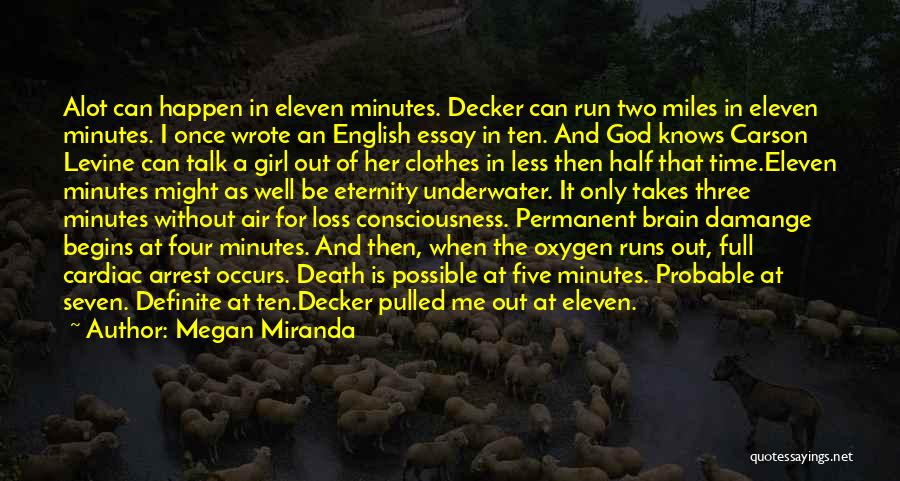 Alot can happen in eleven minutes. Decker can run two miles in eleven minutes. I once wrote an English essay in ten. And God knows Carson Levine can talk a girl out of her clothes in less then half that time.Eleven minutes might as well be eternity underwater. It only takes three minutes without air for loss consciousness. Permanent brain damange begins at four minutes. And then, when the oxygen runs out, full cardiac arrest occurs. Death is possible at five minutes. Probable at seven. Definite at ten.Decker pulled me out at eleven.

~ Author: Megan Miranda

quotessayings.net